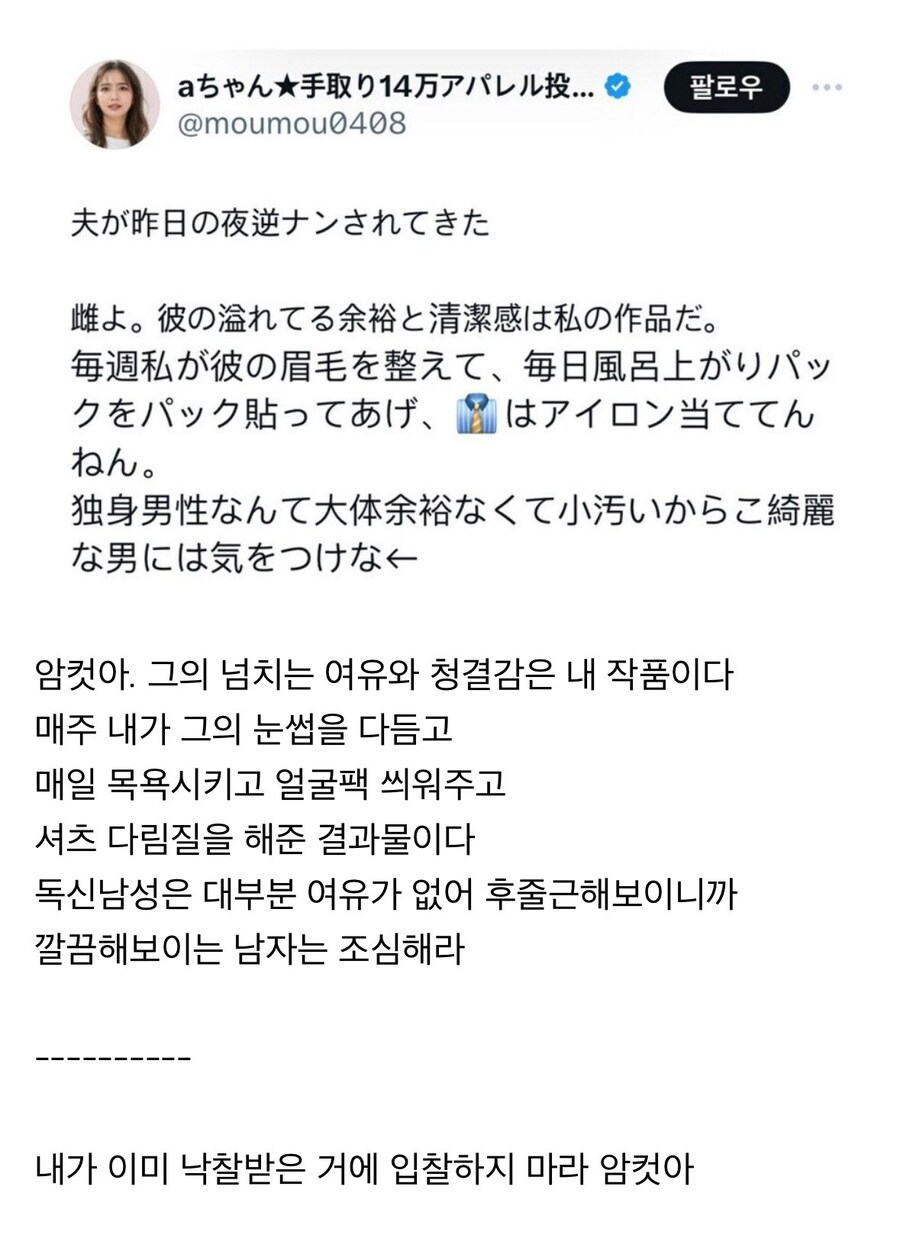 aちゃん★手取り14万アパレル投...
@moumou0408
팔로우

夫が昨日の夜逆ナンされてきた

雌よ。彼の溢れてる余裕と清潔感は私の作品だ。
毎週私が彼の眉毛を整えて、毎日風呂上がりパックをパック貼ってあげ、👔はアイロン当ててんねん。
独身男性なんて大体余裕なくて小汚いからこ綺麗な男には気をつけな←

암컷아. 그의 넘치는 여유와 청결감은 내 작품이다
매주 내가 그의 눈썹을 다듬고
매일 목욕시키고 얼굴팩 씌워주고
셔츠 다림질을 해준 결과물이다
독신남성은 대부분 여유가 없어 후줄근해보이니까
깔끔해보이는 남자는 조심해라

----------

내가 이미 낙찰받은 거에 입찰하지 마라 암컷아